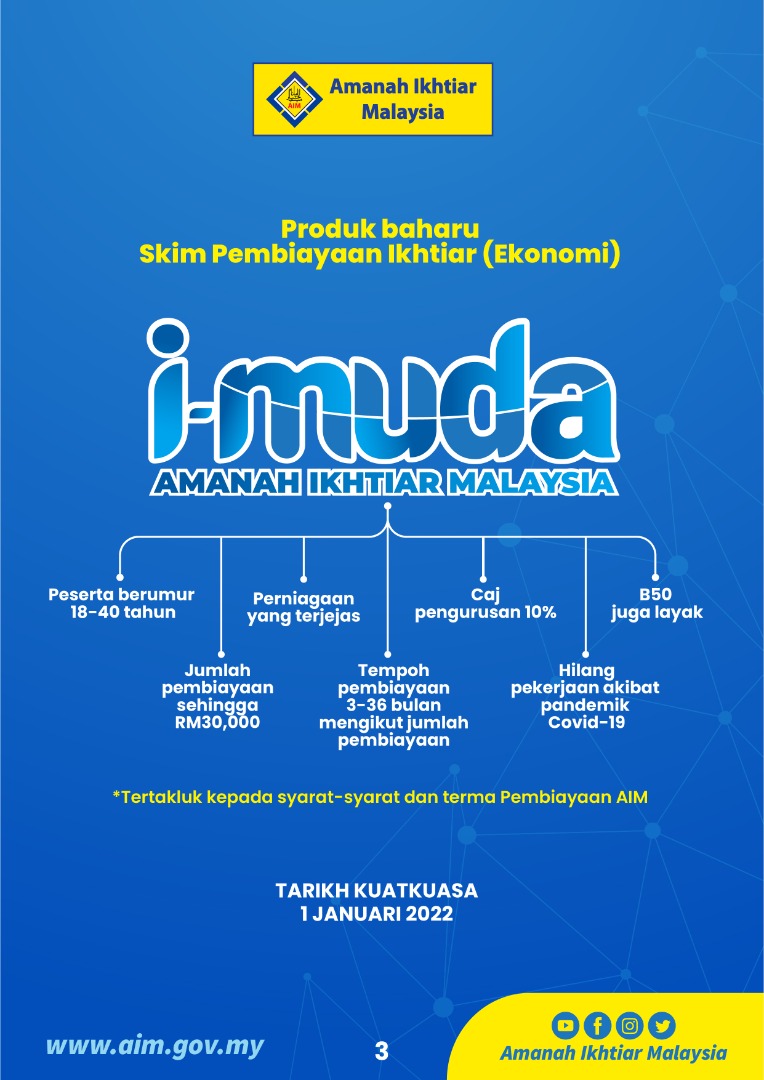 AIM Amanah Ikhtiar Malaysia

Produk baharu
Skim Pembiayaan Ikhtiar (Ekonomi)

i-muda
AMANAH IKHTIAR MALAYSIA

Peserta berumur 18-40 tahun

Jumlah pembiayaan sehingga RM30,000

Perniagaan yang terjejas

Tempoh pembiayaan 3-36 bulan mengikut jumlah pembiayaan

Caj pengurusan 10%

Hilang pekerjaan akibat pandemik Covid-19

B50 juga layak

*Tertakluk kepada syarat-syarat dan terma Pembiayaan AIM

TARIKH KUATKUASA
1 JANUARI 2022

www.aim.gov.my

3

Amanah Ikhtiar Malaysia